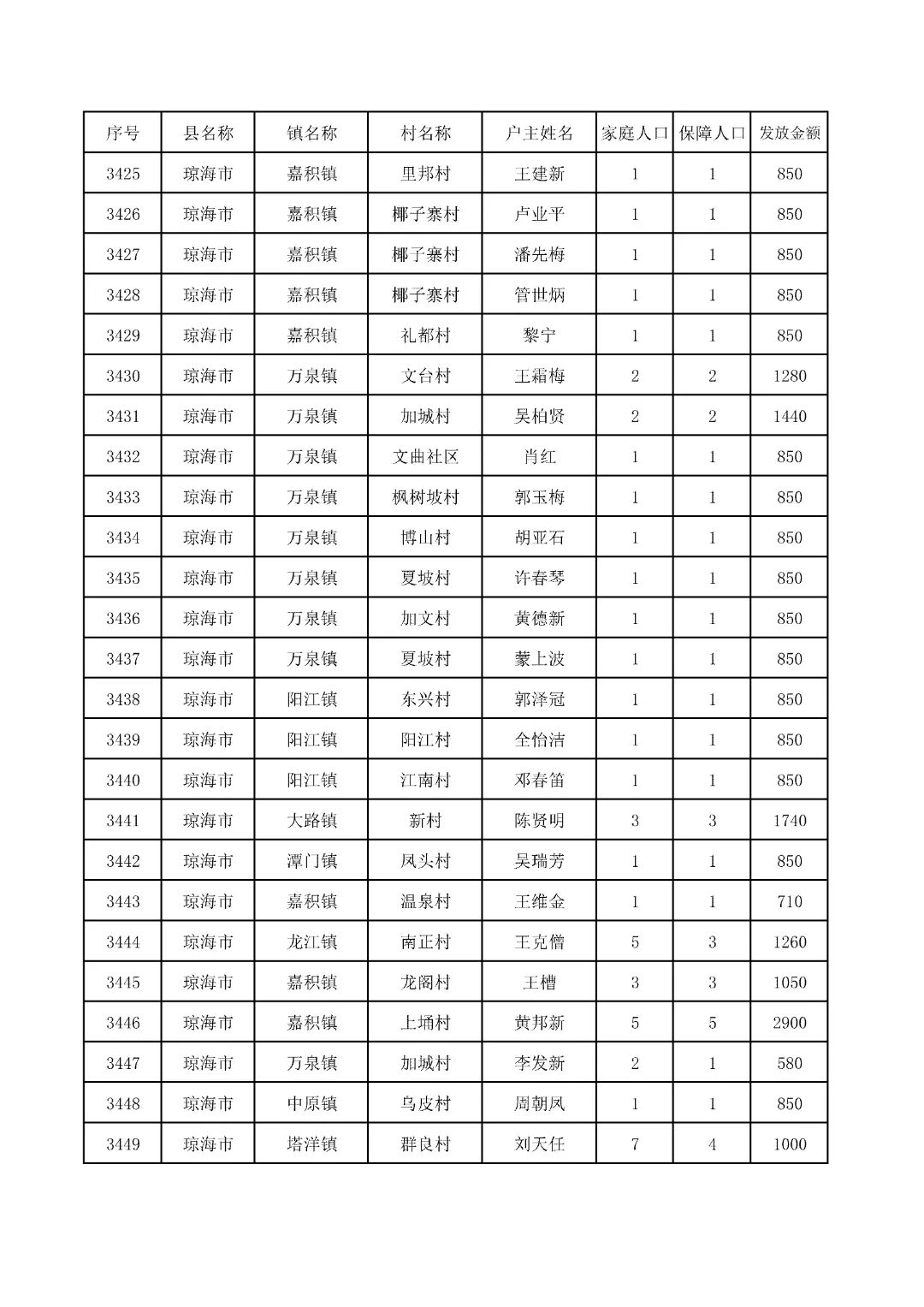 | 序号 | 县名称 | 镇名称 | 村名称 | 户主姓名 | 家庭人口 | 保障人口 | 发放金额 |
|---|---|---|---|---|---|---|---|
| 3425 | 琼海市 | 嘉积镇 | 里邦村 | 王建新 | 1 | 1 | 850 |
| 3426 | 琼海市 | 嘉积镇 | 椰子寨村 | 卢业平 | 1 | 1 | 850 |
| 3427 | 琼海市 | 嘉积镇 | 椰子寨村 | 潘先梅 | 1 | 1 | 850 |
| 3428 | 琼海市 | 嘉积镇 | 椰子寨村 | 管世炳 | 1 | 1 | 850 |
| 3429 | 琼海市 | 嘉积镇 | 礼都村 | 黎宁 | 1 | 1 | 850 |
| 3430 | 琼海市 | 万泉镇 | 文台村 | 王霜梅 | 2 | 2 | 1280 |
| 3431 | 琼海市 | 万泉镇 | 加城村 | 吴柏贤 | 2 | 2 | 1440 |
| 3432 | 琼海市 | 万泉镇 | 文曲社区 | 肖红 | 1 | 1 | 850 |
| 3433 | 琼海市 | 万泉镇 | 枫树坡村 | 郭玉梅 | 1 | 1 | 850 |
| 3434 | 琼海市 | 万泉镇 | 博山村 | 胡亚石 | 1 | 1 | 850 |
| 3435 | 琼海市 | 万泉镇 | 夏坡村 | 许春琴 | 1 | 1 | 850 |
| 3436 | 琼海市 | 万泉镇 | 加文村 | 黄德新 | 1 | 1 | 850 |
| 3437 | 琼海市 | 万泉镇 | 夏坡村 | 蒙上波 | 1 | 1 | 850 |
| 3438 | 琼海市 | 阳江镇 | 东兴村 | 郭泽冠 | 1 | 1 | 850 |
| 3439 | 琼海市 | 阳江镇 | 阳江村 | 全怡洁 | 1 | 1 | 850 |
| 3440 | 琼海市 | 阳江镇 | 江南村 | 邓春笛 | 1 | 1 | 850 |
| 3441 | 琼海市 | 大路镇 | 新村 | 陈贤明 | 3 | 3 | 1740 |
| 3442 | 琼海市 | 潭门镇 | 凤头村 | 吴瑞芳 | 1 | 1 | 850 |
| 3443 | 琼海市 | 嘉积镇 | 温泉村 | 王维金 | 1 | 1 | 710 |
| 3444 | 琼海市 | 龙江镇 | 南正村 | 王克僧 | 5 | 3 | 1260 |
| 3445 | 琼海市 | 嘉积镇 | 龙阁村 | 王槽 | 3 | 3 | 1050 |
| 3446 | 琼海市 | 嘉积镇 | 上埇村 | 黄邦新 | 5 | 5 | 2900 |
| 3447 | 琼海市 | 万泉镇 | 加城村 | 李发新 | 2 | 1 | 580 |
| 3448 | 琼海市 | 中原镇 | 乌皮村 | 周朝凤 | 1 | 1 | 850 |
| 3449 | 琼海市 | 塔洋镇 | 群良村 | 刘天任 | 7 | 4 | 1000 |